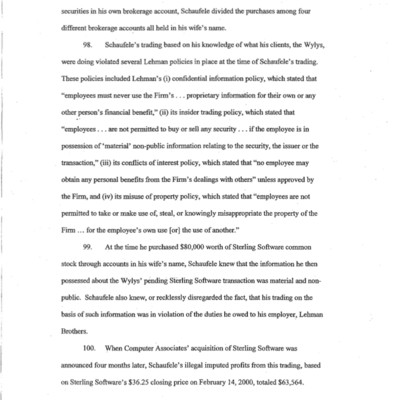 securities in his own brokerage account, Schaufele divided the purchases among four different brokerage accounts all held in his wife's name.

98. Schaufele's trading based on his knowledge of what his clients, the Wylys, were doing violated several Lehman policies in place at the time of Schaufele's trading. These policies included Lehman's (i) confidential information policy, which stated that "employees must never use the Firm's . . . proprietary information for their own or any other person's financial benefit," (ii) its insider trading policy, which stated that "employees . . . are not permitted to buy or sell any security . . . if the employee is in possession of 'material' non-public information relating to the security, the issuer or the transaction," (iii) its conflicts of interest policy, which stated that "no employee may obtain any personal benefits from the Firm's dealings with others" unless approved by the Firm, and (iv) its misuse of property policy, which stated that "employees are not permitted to take or make use of, steal, or knowingly misappropriate the property of the Firm ... for the employee's own use [or] the use of another."

99. At the time he purchased $80,000 worth of Sterling Software common stock through accounts in his wife's name, Schaufele knew that the information he then possessed about the Wylys' pending Sterling Software transaction was material and non-public. Schaufele also knew, or recklessly disregarded the fact, that his trading on the basis of such information was in violation of the duties he owed to his employer, Lehman Brothers.

100. When Computer Associates' acquisition of Sterling Software was announced four months later, Schaufele's illegal imputed profits from this trading, based on Sterling Software's $36.25 closing price on February 14, 2000, totaled $63,564.